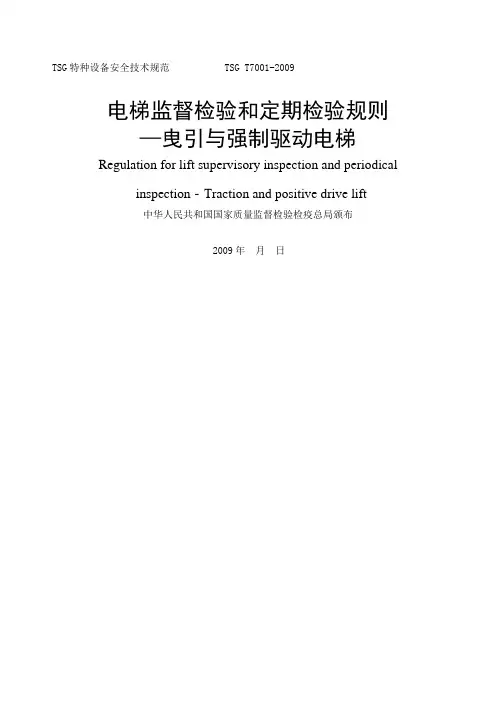 TSG特种设备安全技术规范 TSG T7001-2009

电梯监督检验和定期检验规则
—曳引与强制驱动电梯

Regulation for lift supervisory inspection and periodical inspection - Traction and positive drive lift

中华人民共和国国家质量监督检验检疫总局颁布

2009年 月 日